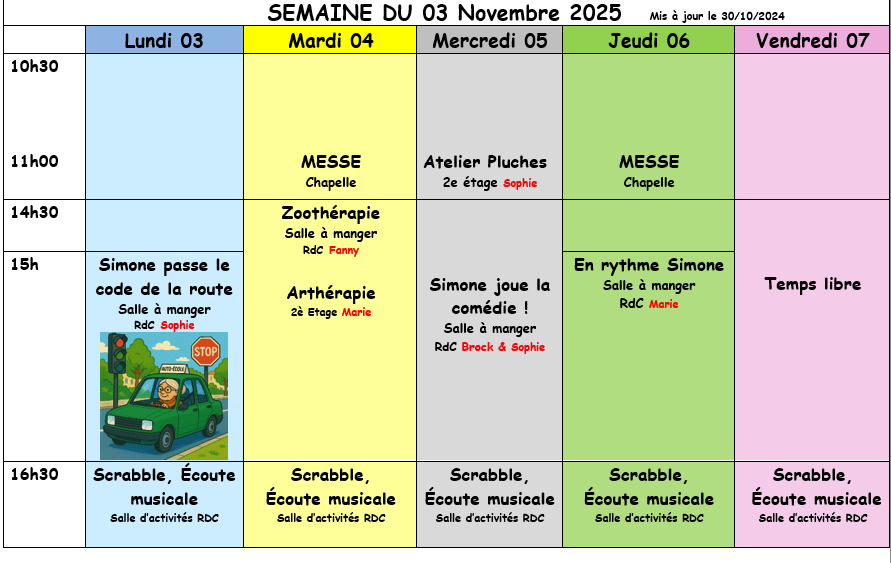 SEMAINE DU 03 Novembre 2025 Mis à jour le 30/10/2024

| | Lundi 03 | Mardi 04 | Mercredi 05 | Jeudi 06 | Vendredi 07 |
|---|---|---|---|---|---|
| 10h30 | | | | | |
| 11h00 | | MESSE Chapelle | Atelier Pluches 2e étage Sophie | MESSE Chapelle | |
| 14h30 | | Zoothérapie Salle à manger RdC Fanny | | | |
| 15h | Simone passe le code de la route Salle à manger RdC Sophie STOP AUTO-ÉCOLE | Arthérapie 2è Etage Marie | Simone joue la comédie ! Salle à manger RdC Brock & Sophie | En rythme Simone Salle à manger RdC Marie | Temps libre |
| 16h30 | Scrabble, Écoute musicale Salle d'activités RDC | Scrabble, Écoute musicale Salle d'activités RDC | Scrabble, Écoute musicale Salle d'activités RDC | Scrabble, Écoute musicale Salle d'activités RDC | Scrabble, Écoute musicale Salle d'activités RDC |